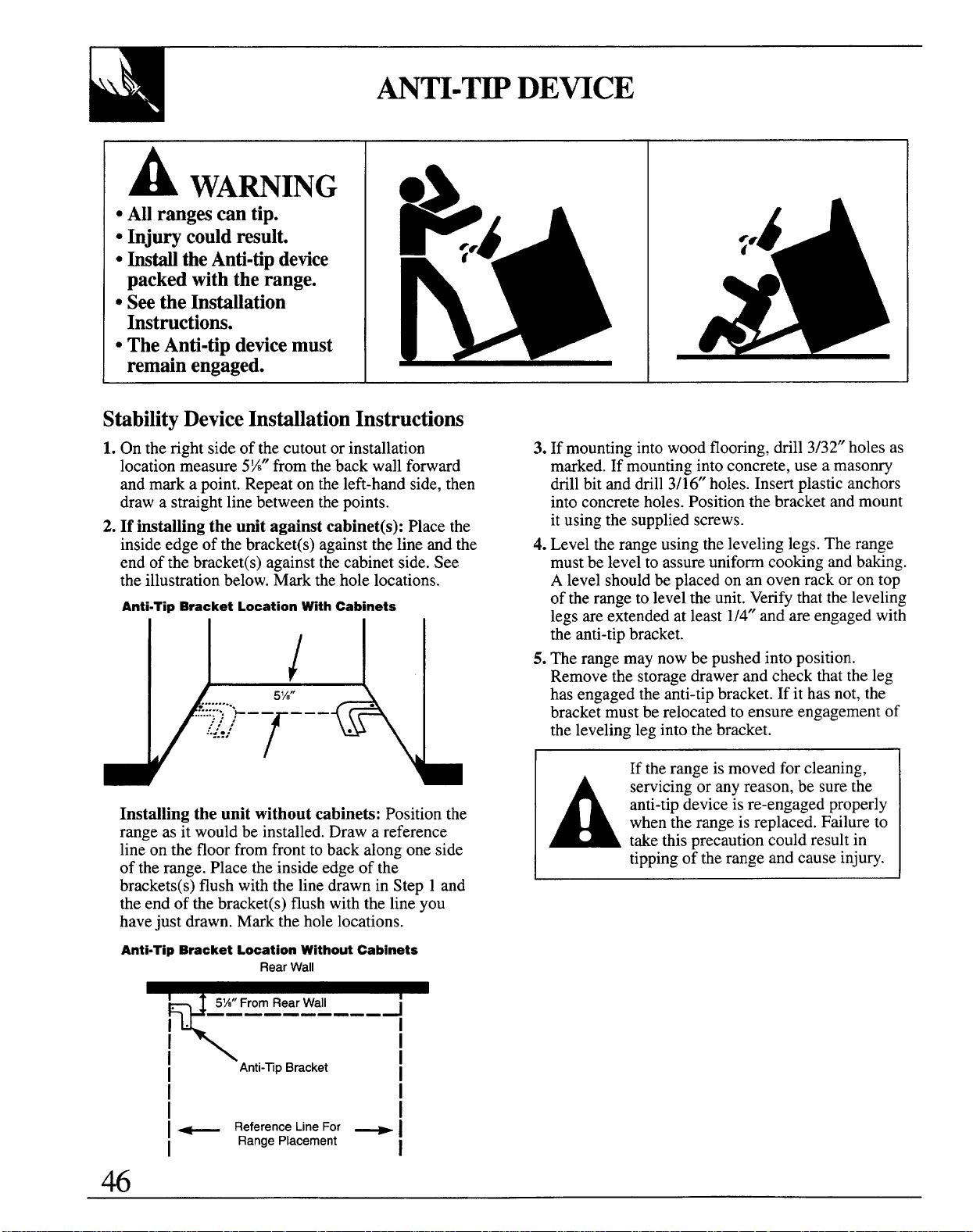 ANTI-TIP DEVICE

WARNING

• All ranges can tip.
• Injury could result.
• Install the Anti-tip device packed with the range.
• See the Installation Instructions.
• The Anti-tip device must remain engaged.

Stability Device Installation Instructions

1. On the right side of the cutout or installation location measure 5⅛" from the back wall forward and mark a point. Repeat on the left-hand side, then draw a straight line between the points.

2. If installing the unit against cabinet(s): Place the inside edge of the bracket(s) against the line and the end of the bracket(s) against the cabinet side. See the illustration below. Mark the hole locations.

Anti-Tip Bracket Location With Cabinets

5⅛"

Installing the unit without cabinets: Position the range as it would be installed. Draw a reference line on the floor from front to back along one side of the range. Place the inside edge of the brackets(s) flush with the line drawn in Step 1 and the end of the bracket(s) flush with the line you have just drawn. Mark the hole locations.

Anti-Tip Bracket Location Without Cabinets

Rear Wall

5⅛" From Rear Wall

Anti-Tip Bracket

Reference Line For Range Placement

3. If mounting into wood flooring, drill 3/32" holes as marked. If mounting into concrete, use a masonry drill bit and drill 3/16" holes. Insert plastic anchors into concrete holes. Position the bracket and mount it using the supplied screws.

4. Level the range using the leveling legs. The range must be level to assure uniform cooking and baking. A level should be placed on an oven rack or on top of the range to level the unit. Verify that the leveling legs are extended at least 1/4" and are engaged with the anti-tip bracket.

5. The range may now be pushed into position. Remove the storage drawer and check that the leg has engaged the anti-tip bracket. If it has not, the bracket must be relocated to ensure engagement of the leveling leg into the bracket.

If the range is moved for cleaning, servicing or any reason, be sure the anti-tip device is re-engaged properly when the range is replaced. Failure to take this precaution could result in tipping of the range and cause injury.

46